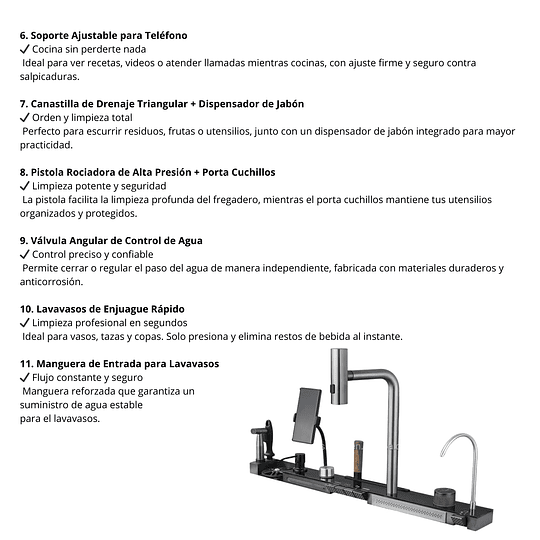 6. Soporte Ajustable para Teléfono
✓ Cocina sin perderte nada
Ideal para ver recetas, videos o atender llamadas mientras cocinas, con ajuste firme y seguro contra salpicaduras.

7. Canastilla de Drenaje Triangular + Dispensador de Jabón
✓ Orden y limpieza total
Perfecto para escurrir residuos, frutas o utensilios, junto con un dispensador de jabón integrado para mayor practicidad.

8. Pistola Rociadora de Alta Presión + Porta Cuchillos
✓ Limpieza potente y seguridad
La pistola facilita la limpieza profunda del fregadero, mientras el porta cuchillos mantiene tus utensilios organizados y protegidos.

9. Válvula Angular de Control de Agua
✓ Control preciso y confiable
Permite cerrar o regular el paso del agua de manera independiente, fabricada con materiales duraderos y anticorrosión.

10. Lavavasos de Enjuague Rápido
✓ Limpieza profesional en segundos
Ideal para vasos, tazas y copas. Solo presiona y elimina restos de bebida al instante.

11. Manguera de Entrada para Lavavasos
✓ Flujo constante y seguro
Manguera reforzada que garantiza un suministro de agua estable para el lavavasos.